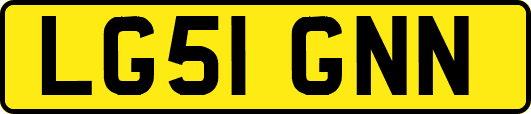 LG51 GNN